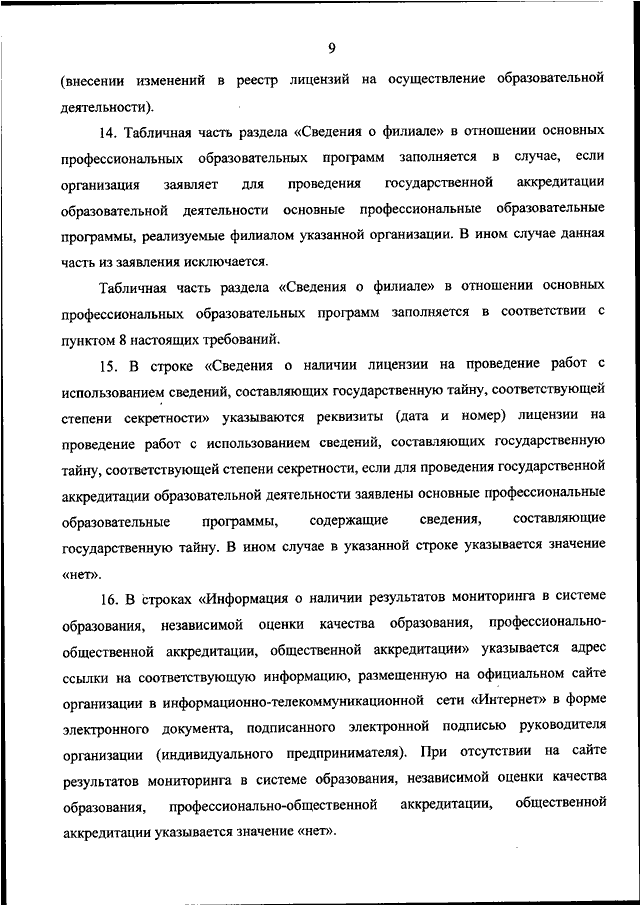 9

(внесении изменений в реестр лицензий на осуществление образовательной деятельности).

14. Табличная часть раздела «Сведения о филиале» в отношении основных профессиональных образовательных программ заполняется в случае, если организация заявляет для проведения государственной аккредитации образовательной деятельности основные профессиональные образовательные программы, реализуемые филиалом указанной организации. В ином случае данная часть из заявления исключается.

Табличная часть раздела «Сведения о филиале» в отношении основных профессиональных образовательных программ заполняется в соответствии с пунктом 8 настоящих требований.

15. В строке «Сведения о наличии лицензии на проведение работ с использованием сведений, составляющих государственную тайну, соответствующей степени секретности» указываются реквизиты (дата и номер) лицензии на проведение работ с использованием сведений, составляющих государственную тайну, соответствующей степени секретности, если для проведения государственной аккредитации образовательной деятельности заявлены основные профессиональные образовательные программы, содержащие сведения, составляющие государственную тайну. В ином случае в указанной строке указывается значение «нет».

16. В строках «Информация о наличии результатов мониторинга в системе образования, независимой оценки качества образования, профессионально-общественной аккредитации, общественной аккредитации» указывается адрес ссылки на соответствующую информацию, размещенную на официальном сайте организации в информационно-телекоммуникационной сети «Интернет» в форме электронного документа, подписанного электронной подписью руководителя организации (индивидуального предпринимателя). При отсутствии на сайте результатов мониторинга в системе образования, независимой оценки качества образования, профессионально-общественной аккредитации, общественной аккредитации указывается значение «нет».